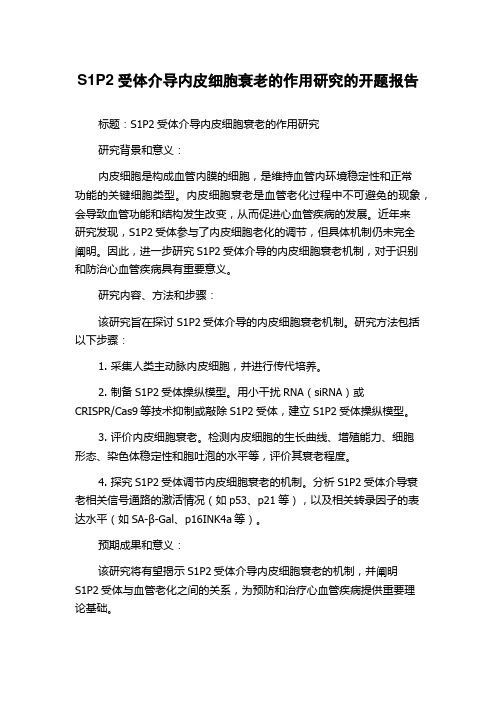 S1P2 受体介导内皮细胞衰老的作用研究的开题报告

标题：S1P2 受体介导内皮细胞衰老的作用研究

研究背景和意义：

内皮细胞是构成血管内膜的细胞，是维持血管内环境稳定性和正常功能的关键细胞类型。内皮细胞衰老是血管老化过程中不可避免的现象，会导致血管功能和结构发生改变，从而促进心血管疾病的发展。近年来研究发现，S1P2 受体参与了内皮细胞老化的调节，但具体机制仍未完全阐明。因此，进一步研究 S1P2 受体介导的内皮细胞衰老机制，对于识别和防治心血管疾病具有重要意义。

研究内容、方法和步骤：

该研究旨在探讨 S1P2 受体介导的内皮细胞衰老机制。研究方法包括以下步骤：

1. 采集人类主动脉内皮细胞，并进行传代培养。

2. 制备 S1P2 受体操纵模型。用小干扰 RNA（siRNA）或 CRISPR/Cas9 等技术抑制或敲除 S1P2 受体，建立 S1P2 受体操纵模型。

3. 评价内皮细胞衰老。检测内皮细胞的生长曲线、增殖能力、细胞形态、染色体稳定性和胞吐泡的水平等，评价其衰老程度。

4. 探究 S1P2 受体调节内皮细胞衰老的机制。分析 S1P2 受体介导衰老相关信号通路的激活情况（如 p53、p21 等），以及相关转录因子的表达水平（如 SA-β-Gal、p16INK4a 等）。

预期成果和意义：

该研究将有望揭示 S1P2 受体介导内皮细胞衰老的机制，并阐明 S1P2 受体与血管老化之间的关系，为预防和治疗心血管疾病提供重要理论基础。